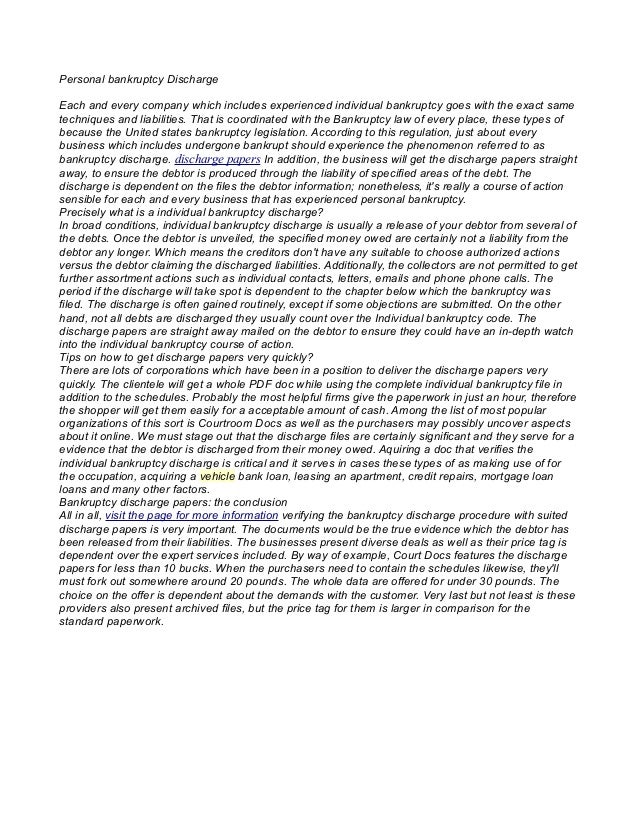 Personal bankruptcy Discharge

Each and every company which includes experienced individual bankruptcy goes with the exact same techniques and liabilities. That is coordinated with the Bankruptcy law of every place, these types of because the United states bankruptcy legislation. According to this regulation, just about every business which includes undergone bankrupt should experience the phenomenon referred to as bankruptcy discharge. discharge papers In addition, the business will get the discharge papers straight away, to ensure the debtor is produced through the liability of specified areas of the debt. The discharge is dependent on the files the debtor information; nonetheless, it's really a course of action sensible for each and every business that has experienced personal bankruptcy.
Precisely what is a individual bankruptcy discharge?
In broad conditions, individual bankruptcy discharge is usually a release of your debtor from several of the debts. Once the debtor is unveiled, the specified money owed are certainly not a liability from the debtor any longer. Which means the creditors don't have any suitable to choose authorized actions versus the debtor claiming the discharged liabilities. Additionally, the collectors are not permitted to get further assortment actions such as individual contacts, letters, emails and phone phone calls. The period if the discharge will take spot is dependent to the chapter below which the bankruptcy was filed. The discharge is often gained routinely, except if some objections are submitted. On the other hand, not all debts are discharged they usually count over the Individual bankruptcy code. The discharge papers are straight away mailed on the debtor to ensure they could have an in-depth watch into the individual bankruptcy course of action.
Tips on how to get discharge papers very quickly?
There are lots of corporations which have been in a position to deliver the discharge papers very quickly. The clientele will get a whole PDF doc while using the complete individual bankruptcy file in addition to the schedules. Probably the most helpful firms give the paperwork in just an hour, therefore the shopper will get them easily for a acceptable amount of cash. Among the list of most popular organizations of this sort is Courtroom Docs as well as the purchasers may possibly uncover aspects about it online. We must stage out that the discharge files are certainly significant and they serve for a evidence that the debtor is discharged from their money owed. Aquiring a doc that verifies the individual bankruptcy discharge is critical and it serves in cases these types of as making use of for the occupation, acquiring a vehicle bank loan, leasing an apartment, credit repairs, mortgage loan loans and many other factors.
Bankruptcy discharge papers: the conclusion
All in all, visit the page for more information verifying the bankruptcy discharge procedure with suited discharge papers is very important. The documents would be the true evidence which the debtor has been released from their liabilities. The businesses present diverse deals as well as their price tag is dependent over the expert services included. By way of example, Court Docs features the discharge papers for less than 10 bucks. When the purchasers need to contain the schedules likewise, they'll must fork out somewhere around 20 pounds. The whole data are offered for under 30 pounds. The choice on the offer is dependent about the demands with the customer. Very last but not least is these providers also present archived files, but the price tag for them is larger in comparison for the standard paperwork.